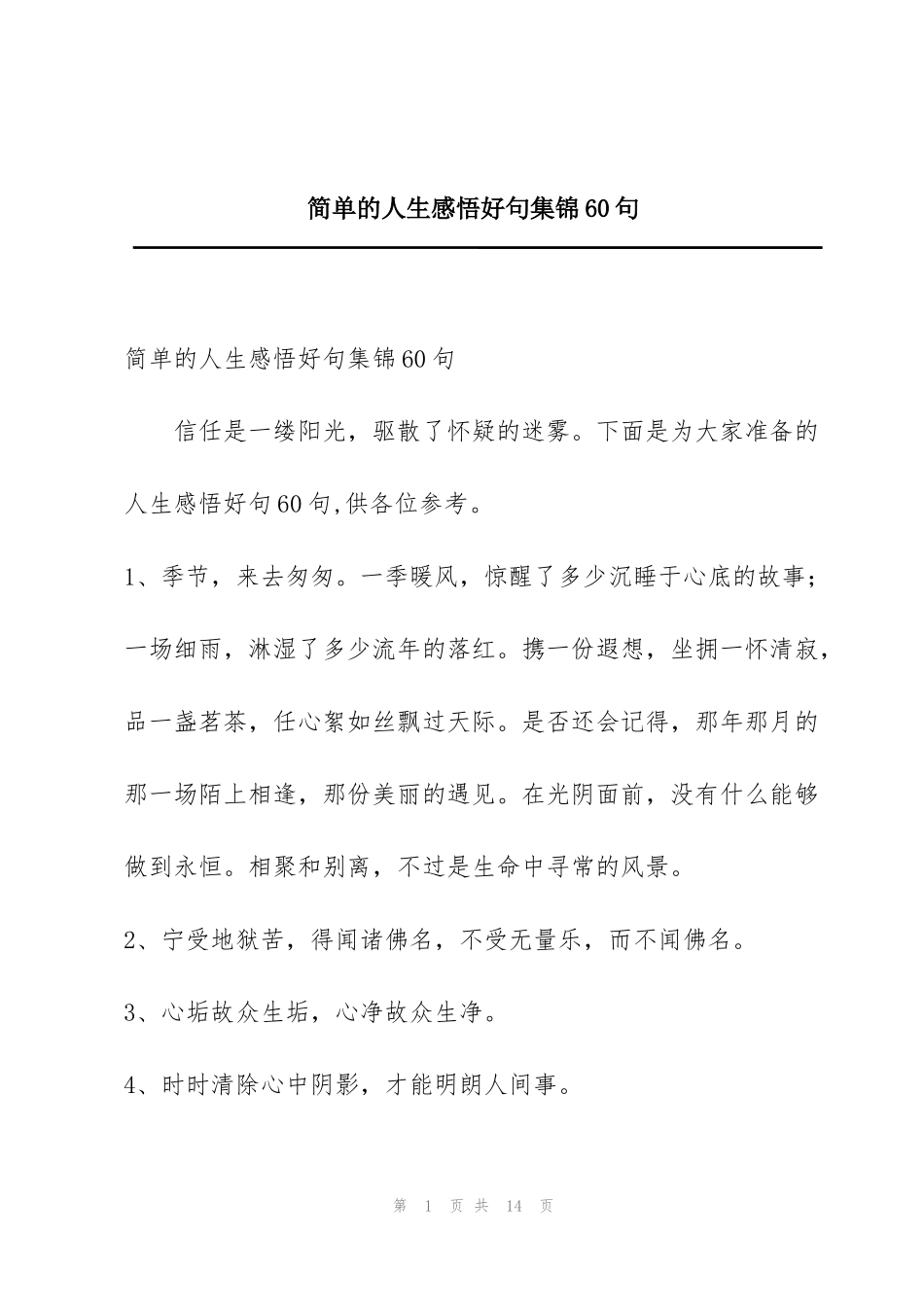 简单的人生感悟好句集锦60句

简单的人生感悟好句集锦60句

信任是一缕阳光，驱散了怀疑的迷雾。下面是为大家准备的人生感悟好句60句,供各位参考。

1、季节，来去匆匆。一季暖风，惊醒了多少沉睡于心底的故事；一场细雨，淋湿了多少流年的落红。携一份遐想，坐拥一怀清寂，品一盏茗茶，任心絮如丝飘过天际。是否还会记得，那年那月的那一场陌上相逢，那份美丽的遇见。在光阴面前，没有什么能够做到永恒。相聚和别离，不过是生命中寻常的风景。

2、宁受地狱苦，得闻诸佛名，不受无量乐，而不闻佛名。

3、心垢故众生垢，心净故众生净。

4、时时清除心中阴影，才能明朗人间事。

第 1 页 共 14 页